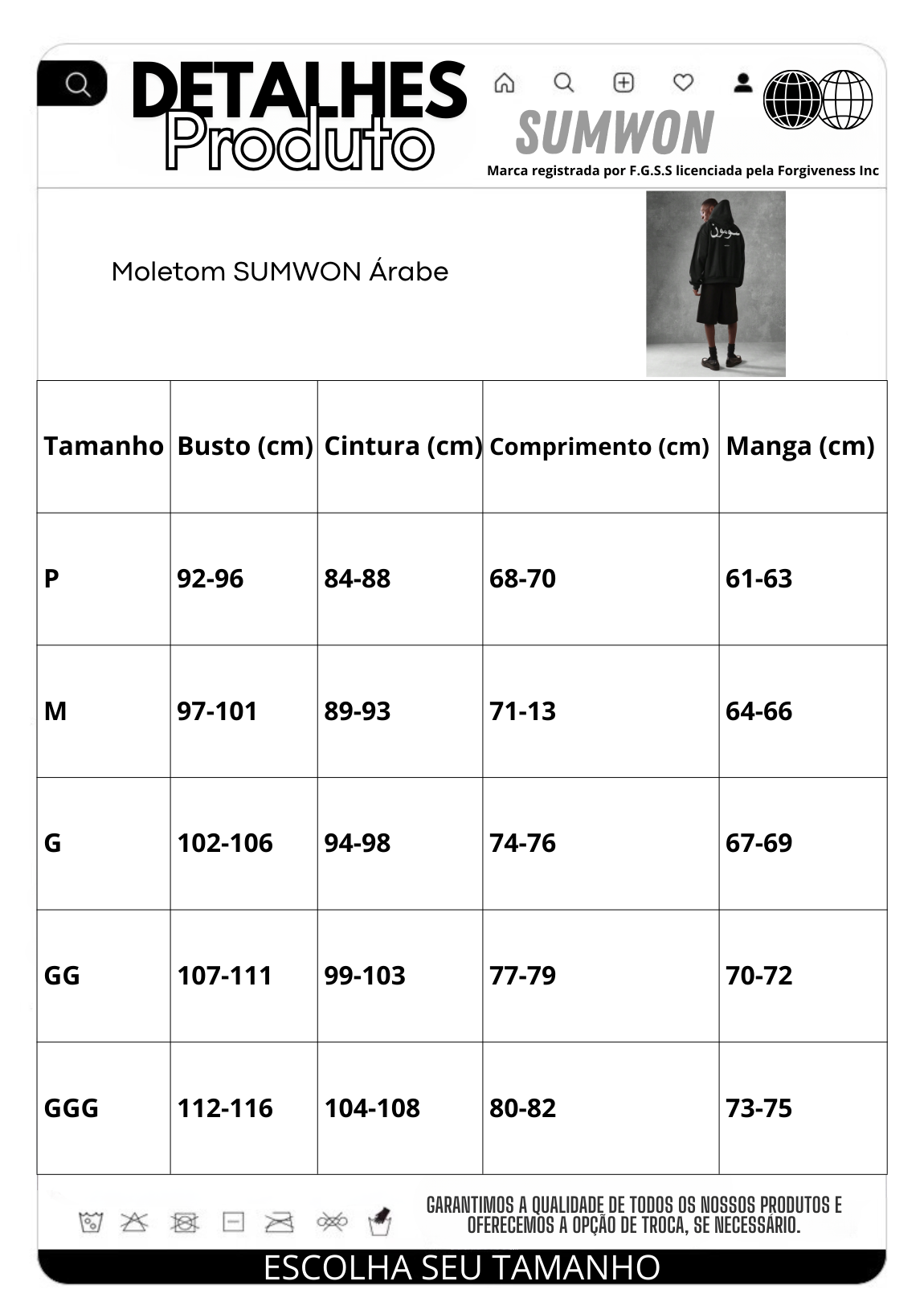 DETALHES
Produto

SUMWON
Marca registrada por F.G.S.S licenciada pela Forgiveness Inc

Moletom SUMWON Árabe

| Tamanho | Busto (cm) | Cintura (cm) | Comprimento (cm) | Manga (cm) |
|---|---|---|---|---|
| P | 92-96 | 84-88 | 68-70 | 61-63 |
| M | 97-101 | 89-93 | 71-13 | 64-66 |
| G | 102-106 | 94-98 | 74-76 | 67-69 |
| GG | 107-111 | 99-103 | 77-79 | 70-72 |
| GGG | 112-116 | 104-108 | 80-82 | 73-75 |

GARANTIMOS A QUALIDADE DE TODOS OS NOSSOS PRODUTOS E OFERECEMOS A OPÇÃO DE TROCA, SE NECESSÁRIO.

ESCOLHA SEU TAMANHO